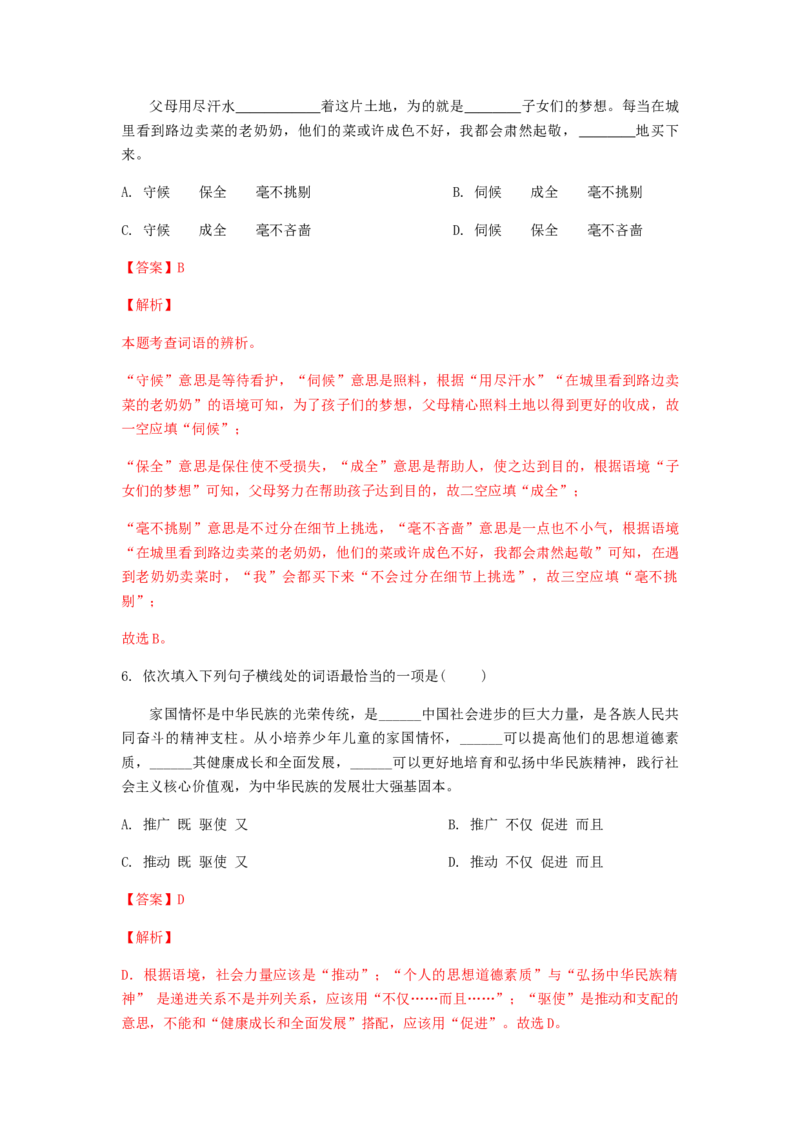 父母用尽汗水____着这片土地，为的就是____子女们的梦想。每当在城里看到路边卖菜的老奶奶，他们的菜或许成色不好，我都会肃然起敬，____地买下来。

A. 守候 保全 毫不挑剔 B. 伺候 成全 毫不挑剔

C. 守候 成全 毫不吝啬 D. 伺候 保全 毫不吝啬

【答案】B

【解析】

本题考查词语的辨析。

“守候”意思是等待看护，“伺候”意思是照料，根据“用尽汗水”“在城里看到路边卖菜的老奶奶”的语境可知，为了孩子们的梦想，父母精心照料土地以得到更好的收成，故一空应填“伺候”；

“保全”意思是保住使不受损失，“成全”意思是帮助人，使之达到目的，根据语境“子女们的梦想”可知，父母努力在帮助孩子达到目的，故二空应填“成全”；

“毫不挑剔”意思是不过分在细节上挑选，“毫不吝啬”意思是一点也不小气，根据语境“在城里看到路边卖菜的老奶奶，他们的菜或许成色不好，我都会肃然起敬”可知，在遇到老奶奶卖菜时，“我”会都买下来“不会过分在细节上挑选”，故三空应填“毫不挑剔”；

故选B。

6. 依次填入下列句子横线处的词语最恰当的一项是（ ）

家国情怀是中华民族的光荣传统，是____中国社会进步的巨大力量，是各族人民共同奋斗的精神支柱。从小培养少年儿童的家国情怀，____可以提高他们的思想道德素质，____其健康成长和全面发展，____可以更好地培育和弘扬中华民族精神，践行社会主义核心价值观，为中华民族的发展壮大强基固本。

A. 推广 既 驱使 又 B. 推广 不仅 促进 而且

C. 推动 既 驱使 又 D. 推动 不仅 促进 而且

【答案】D

【解析】

D. 根据语境，社会力量应该是“推动”；“个人的思想道德素质”与“弘扬中华民族精神”是递进关系不是并列关系，应该用“不仅……而且……”；“驱使”是推动和支配的意思，不能和“健康成长和全面发展”搭配，应该用“促进”。故选D。